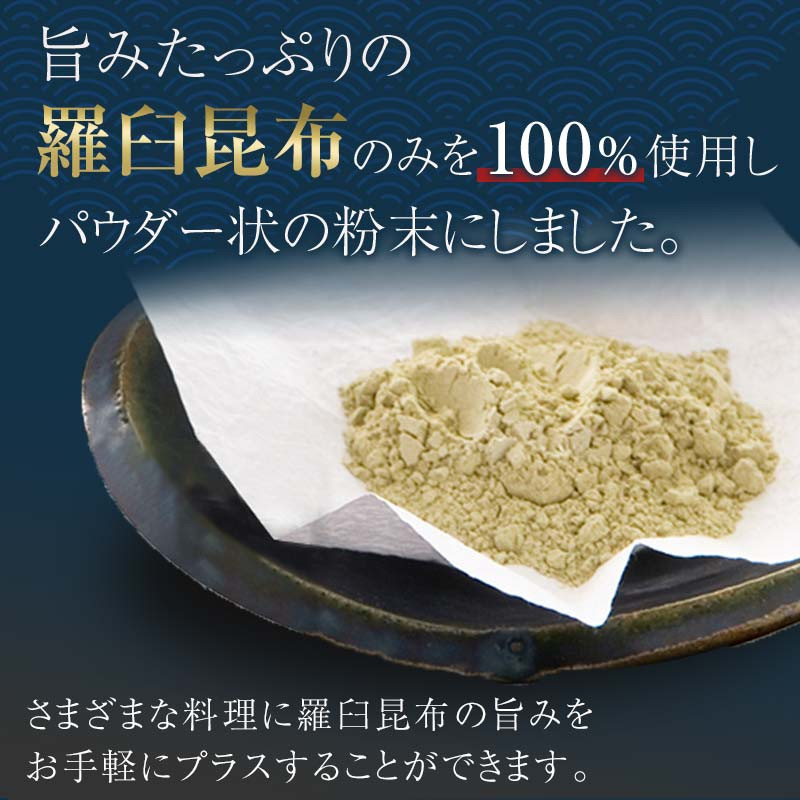 旨みたっぷりの
羅臼昆布のみを100%使用し
パウダー状の粉末にしました。

さまざまな料理に羅臼昆布の旨みを
お手軽にプラスすることができます。